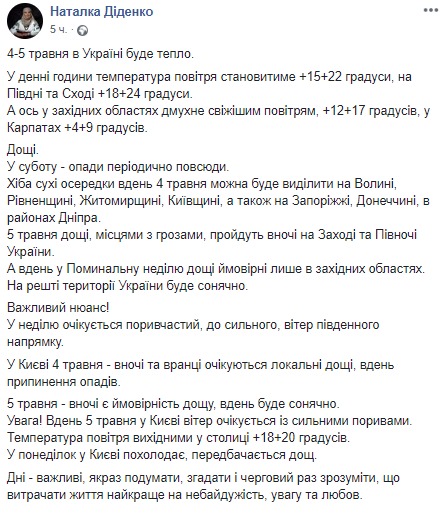 Наталка Діденко
5 ч. ·

4-5 травня в Україні буде тепло.

У денні години температура повітря становитиме +15+22 градуси, на Півдні та Сході +18+24 градуси.
А ось у західних областях дмухне свіжішим повітрям, +12+17 градусів, у Карпатах +4+9 градусів.

Дощі.
У суботу - опади періодично повсюди.
Хіба сухі осередки вдень 4 травня можна буде виділити на Волині, Рівненщині, Житомирщині, Київщині, а також на Запоріжжі, Донеччині, в районах Дніпра.
5 травня дощі, місцями з грозами, пройдуть вночі на Заході та Півночі України.
А вдень у Поминальну неділю дощі ймовірні лише в західних областях.
На решті території України буде сонячно.

Важливий нюанс!
У неділю очікується поривчастий, до сильного, вітер південного напрямку.

У Києві 4 травня - вночі та вранці очікуються локальні дощі, вдень припинення опадів.

5 травня - вночі є ймовірність дощу, вдень буде сонячно.
Увага! Вдень 5 травня у Києві вітер очікується із сильними поривами.
Температура повітря вихідними у столиці +18+20 градусів.
У понеділок у Києві похолодає, передбачається дощ.

Дні - важливі, якраз подумати, згадати і черговий раз зрозуміти, що витрачати життя найкраще на небайдужість, увагу та любов.